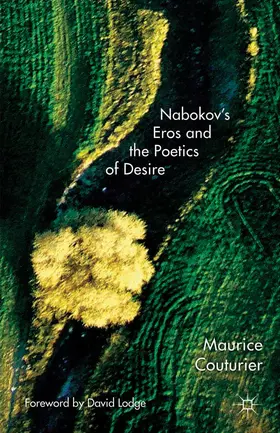 Nabokov's Eros and the Poetics of Desire

Maurice Couturier

Foreword by David Lodge